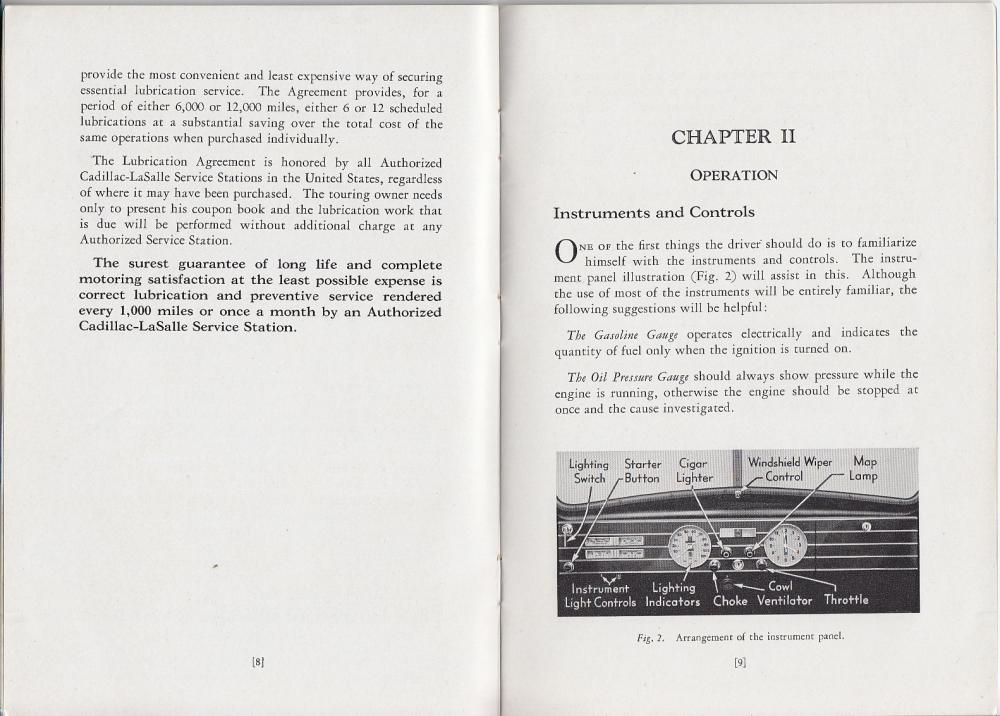 provide the most convenient and least expensive way of securing essential lubrication service. The Agreement provides, for a period of either 6,000 or 12,000 miles, either 6 or 12 scheduled lubrications at a substantial saving over the total cost of the same operations when purchased individually.

The Lubrication Agreement is honored by all Authorized Cadillac-LaSalle Service Stations in the United States, regardless of where it may have been purchased. The touring owner needs only to present his coupon book and the lubrication work that is due will be performed without additional charge at any Authorized Service Station.

The surest guarantee of long life and complete motoring satisfaction at the least possible expense is correct lubrication and preventive service rendered every 1,000 miles or once a month by an Authorized Cadillac-LaSalle Service Station.

[8]

CHAPTER II

OPERATION

Instruments and Controls

ONE OF the first things the driver should do is to familiarize himself with the instruments and controls. The instrument panel illustration (Fig. 2) will assist in this. Although the use of most of the instruments will be entirely familiar, the following suggestions will be helpful:

The Gasoline Gauge operates electrically and indicates the quantity of fuel only when the ignition is turned on.

The Oil Pressure Gauge should always show pressure while the engine is running, otherwise the engine should be stopped at once and the cause investigated.

Lighting Switch Starter Button Cigar Lighter Windshield Wiper Control Map Lamp

Instrument Light Controls Lighting Indicators Choke Cowl Ventilator Throttle

Fig. 2. Arrangement of the instrument panel.

[9]